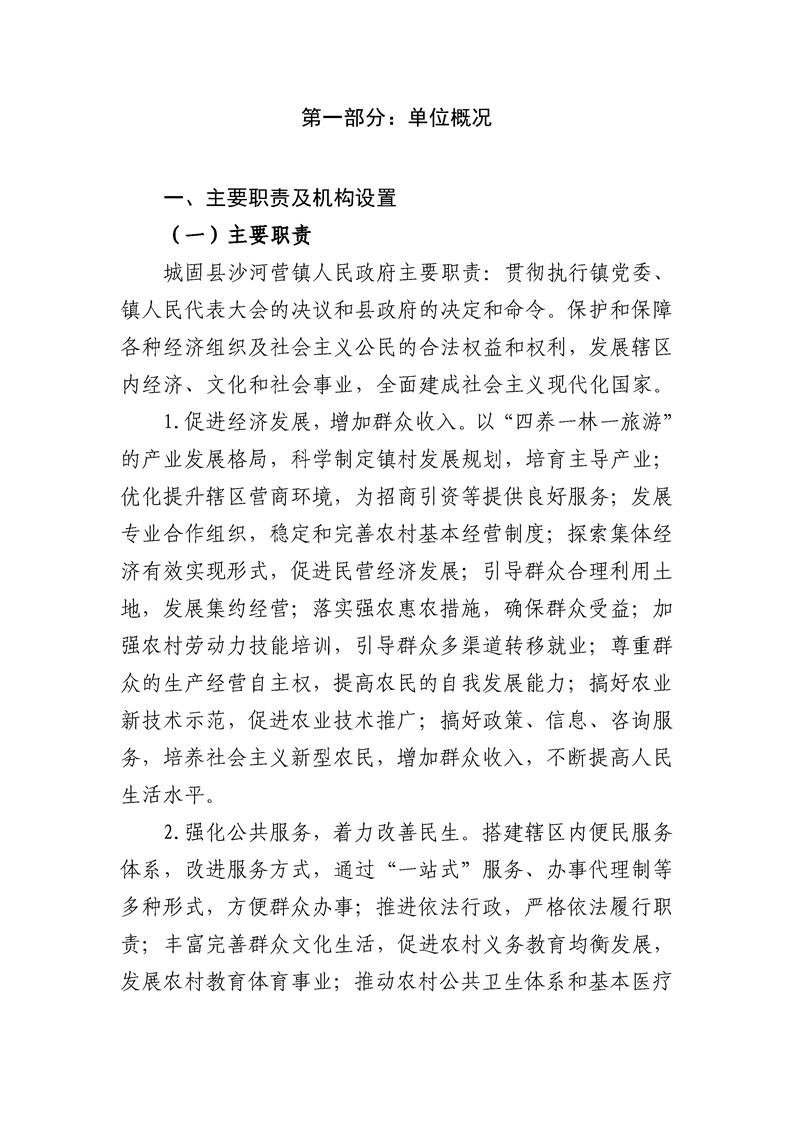 第一部分：单位概况

一、主要职责及机构设置

（一）主要职责

城固县沙河营镇人民政府主要职责：贯彻执行镇党委、镇人民代表大会的决议和县政府的决定和命令。保护和保障各种经济组织及社会主义公民的合法权益和权利，发展辖区内经济、文化和社会事业，全面建成社会主义现代化国家。

1.促进经济发展，增加群众收入。以“四养一林一旅游”的产业发展格局，科学制定镇村发展规划，培育主导产业；优化提升辖区营商环境，为招商引资等提供良好服务；发展专业合作组织，稳定和完善农村基本经营制度；探索集体经济有效实现形式，促进民营经济发展；引导群众合理利用土地，发展集约经营；落实强农惠农措施，确保群众受益；加强农村劳动力技能培训，引导群众多渠道转移就业；尊重群众的生产经营自主权，提高农民的自我发展能力；搞好农业新技术示范，促进农业技术推广；搞好政策、信息、咨询服务，培养社会主义新型农民，增加群众收入，不断提高人民生活水平。

2.强化公共服务，着力改善民生。搭建辖区内便民服务体系，改进服务方式，通过“一站式”服务、办事代理制等多种形式，方便群众办事；推进依法行政，严格依法履行职责；丰富完善群众文化生活，促进农村义务教育均衡发展，发展农村教育体育事业；推动农村公共卫生体系和基本医疗